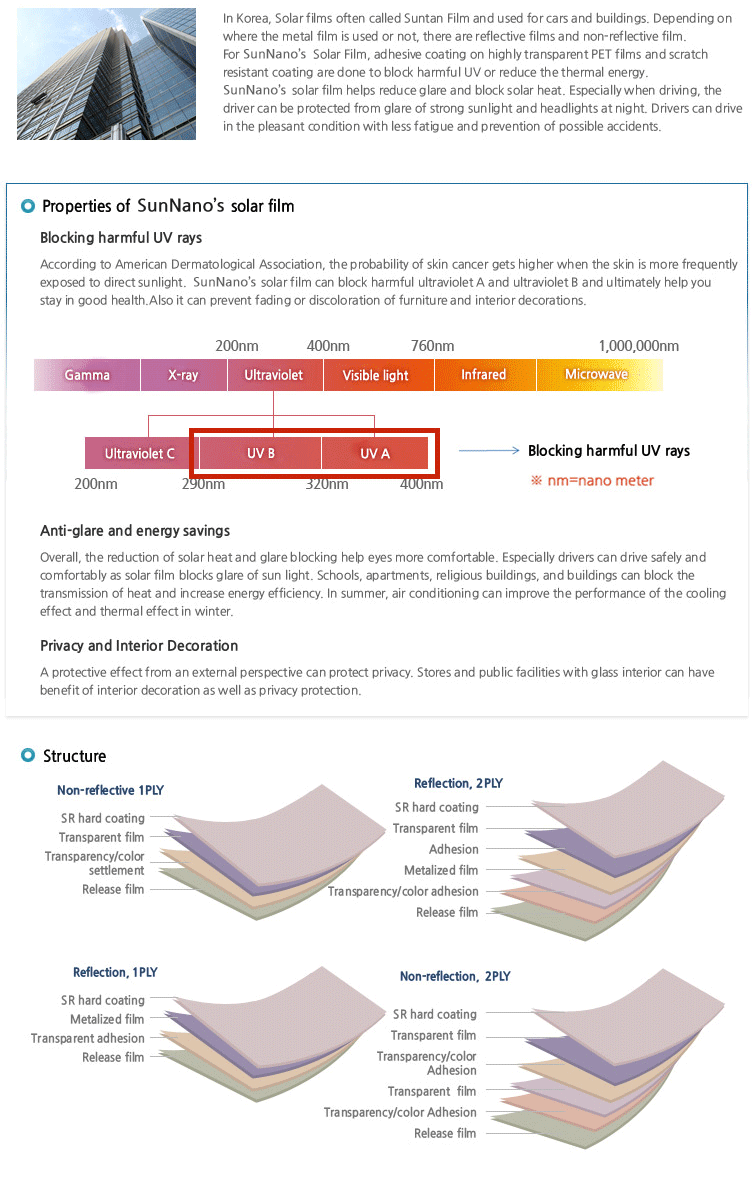 In Korea, Solar films often called Suntan Film and used for cars and buildings. Depending on where the metal film is used or not, there are reflective films and non-reflective film.
For SunNano's Solar Film, adhesive coating on highly transparent PET films and scratch resistant coating are done to block harmful UV or reduce the thermal energy.
SunNano's solar film helps reduce glare and block solar heat. Especially when driving, the driver can be protected from glare of strong sunlight and headlights at night. Drivers can drive in the pleasant condition with less fatigue and prevention of possible accidents.

Properties of SunNano's solar film

Blocking harmful UV rays

According to American Dermatological Association, the probability of skin cancer gets higher when the skin is more frequently exposed to direct sunlight. SunNano's solar film can block harmful ultraviolet A and ultraviolet B and ultimately help you stay in good health.Also it can prevent fading or discoloration of furniture and interior decorations.

200nm 400nm 760nm 1,000,000nm

Gamma X-ray Ultraviolet Visible light Infrared Microwave

Ultraviolet C UV B UV A

Blocking harmful UV rays

200nm 290nm 320nm 400nm

※ nm=nano meter

Anti-glare and energy savings

Overall, the reduction of solar heat and glare blocking help eyes more comfortable. Especially drivers can drive safely and comfortably as solar film blocks glare of sun light. Schools, apartments, religious buildings, and buildings can block the transmission of heat and increase energy efficiency. In summer, air conditioning can improve the performance of the cooling effect and thermal effect in winter.

Privacy and Interior Decoration

A protective effect from an external perspective can protect privacy. Stores and public facilities with glass interior can have benefit of interior decoration as well as privacy protection.

Structure

Non-reflective 1PLY
SR hard coating
Transparent film
Transparency/color settlement
Release film

Reflection, 2PLY
SR hard coating
Transparent film
Adhesion
Metalized film
Transparency/color adhesion
Release film

Reflection, 1PLY
SR hard coating
Metalized film
Transparent adhesion
Release film

Non-reflection, 2PLY
SR hard coating
Transparent film
Transparency/color Adhesion
Transparent film
Transparency/color Adhesion
Release film